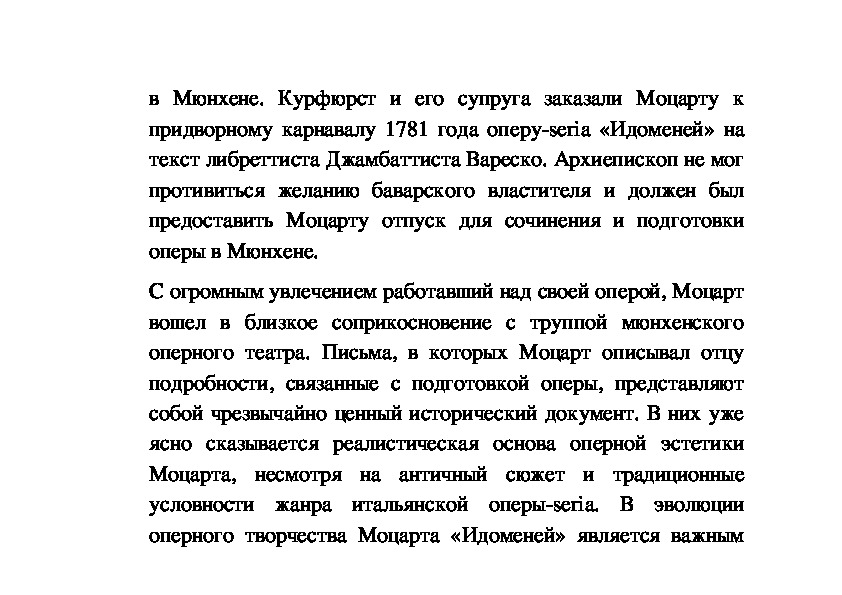 в Мюнхене. Курфюрст и его супруга заказали Моцарту к придворному карнавалу 1781 года оперу-seria «Идоменей» на текст либреттиста Джамбаттиста Вареско. Архиепископ не мог противиться желанию баварского властителя и должен был предоставить Моцарту отпуск для сочинения и подготовки оперы в Мюнхене.

С огромным увлечением работавший над своей оперой, Моцарт вошел в близкое соприкосновение с труппой мюнхенского оперного театра. Письма, в которых Моцарт описывал отцу подробности, связанные с подготовкой оперы, представляют собой чрезвычайно ценный исторический документ. В них уже ясно сказывается реалистическая основа оперной эстетики Моцарта, несмотря на античный сюжет и традиционные условности жанра итальянской оперы-seria. В эволюции оперного творчества Моцарта «Идоменей» является важным